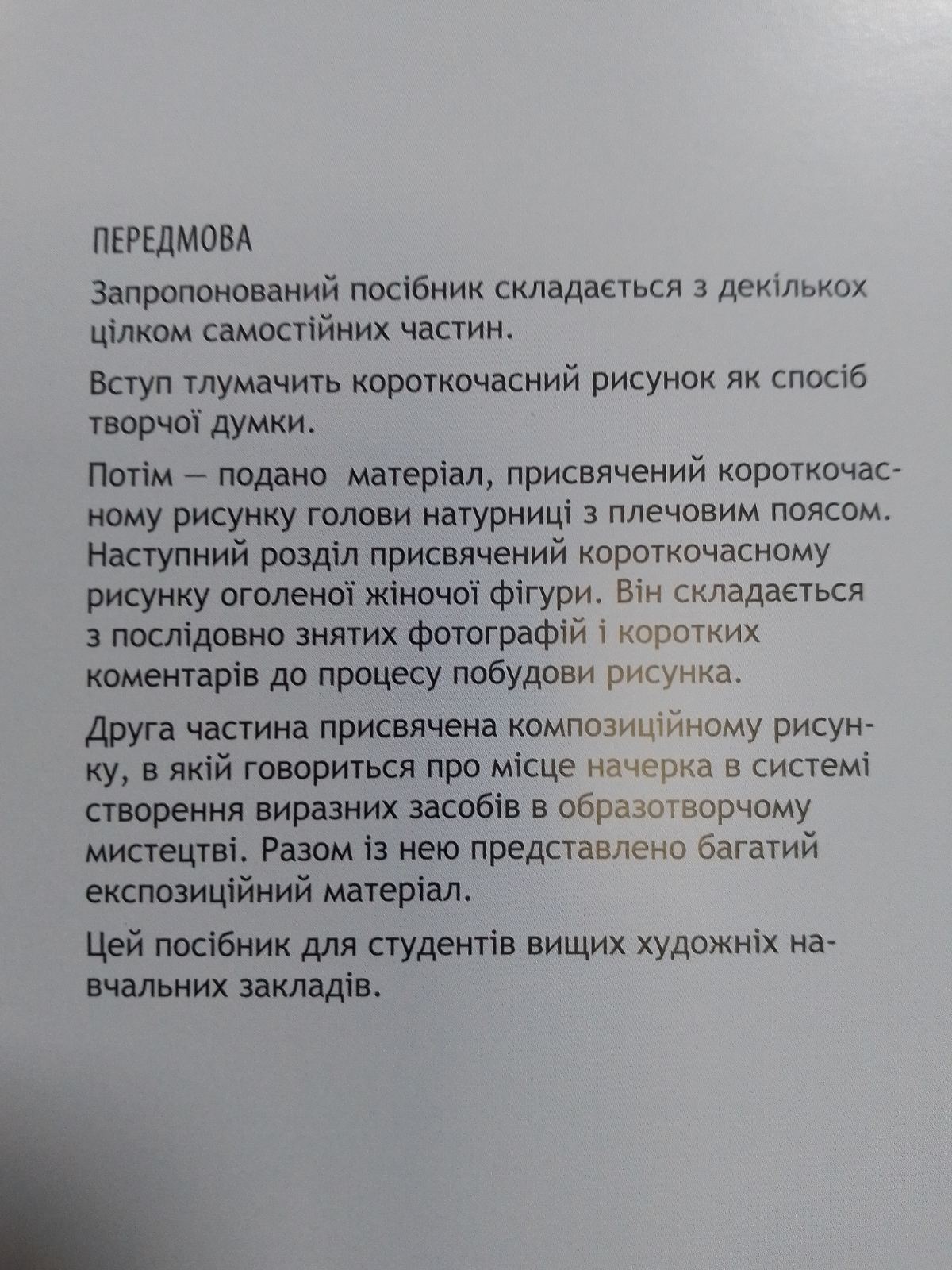 ПЕРЕДМОВА

Запропонований посібник складається з декількох цілком самостійних частин.

Вступ тлумачить короткочасний рисунок як спосіб творчої думки.

Потім — подано матеріал, присвячений короткочасному рисунку голови натурниці з плечовим поясом. Наступний розділ присвячений короткочасному рисунку оголеної жіночої фігури. Він складається з послідовно знятих фотографій і коротких коментарів до процесу побудови рисунка.

Друга частина присвячена композиційному рисунку, в якій говориться про місце начерка в системі створення виразних засобів в образотворчому мистецтві. Разом із нею представлено багатий експозиційний матеріал.

Цей посібник для студентів вищих художніх навчальних закладів.